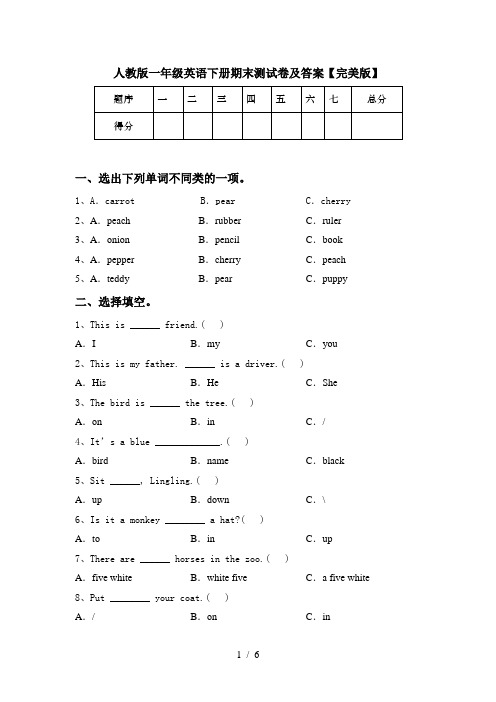 人教版一年级英语下册期末测试卷及答案【完美版】

| 题序 | 一 | 二 | 三 | 四 | 五 | 六 | 七 | 总分 |
|---|---|---|---|---|---|---|---|---|
| 得分 | | | | | | | | |

一、选出下列单词不同类的一项。

1、A. carrot B. pear C. cherry

2、A. peach B. rubber C. ruler

3、A. onion B. pencil C. book

4、A. pepper B. cherry C. peach

5、A. teddy B. pear C. puppy

二、选择填空。

1、This is ______ friend.( )

A. I B. my C. you

2、This is my father. ______ is a driver.( )

A. His B. He C. She

3、The bird is ______ the tree.( )

A. on B. in C. /

4、It's a blue ____________.( )

A. bird B. name C. black

5、Sit ______, Lingling.( )

A. up B. down C. \

6、Is it a monkey ________ a hat?( )

A. to B. in C. up

7、There are ______ horses in the zoo.( )

A. five white B. white five C. a five white

8、Put ________ your coat.( )

A. / B. on C. in

1 / 6